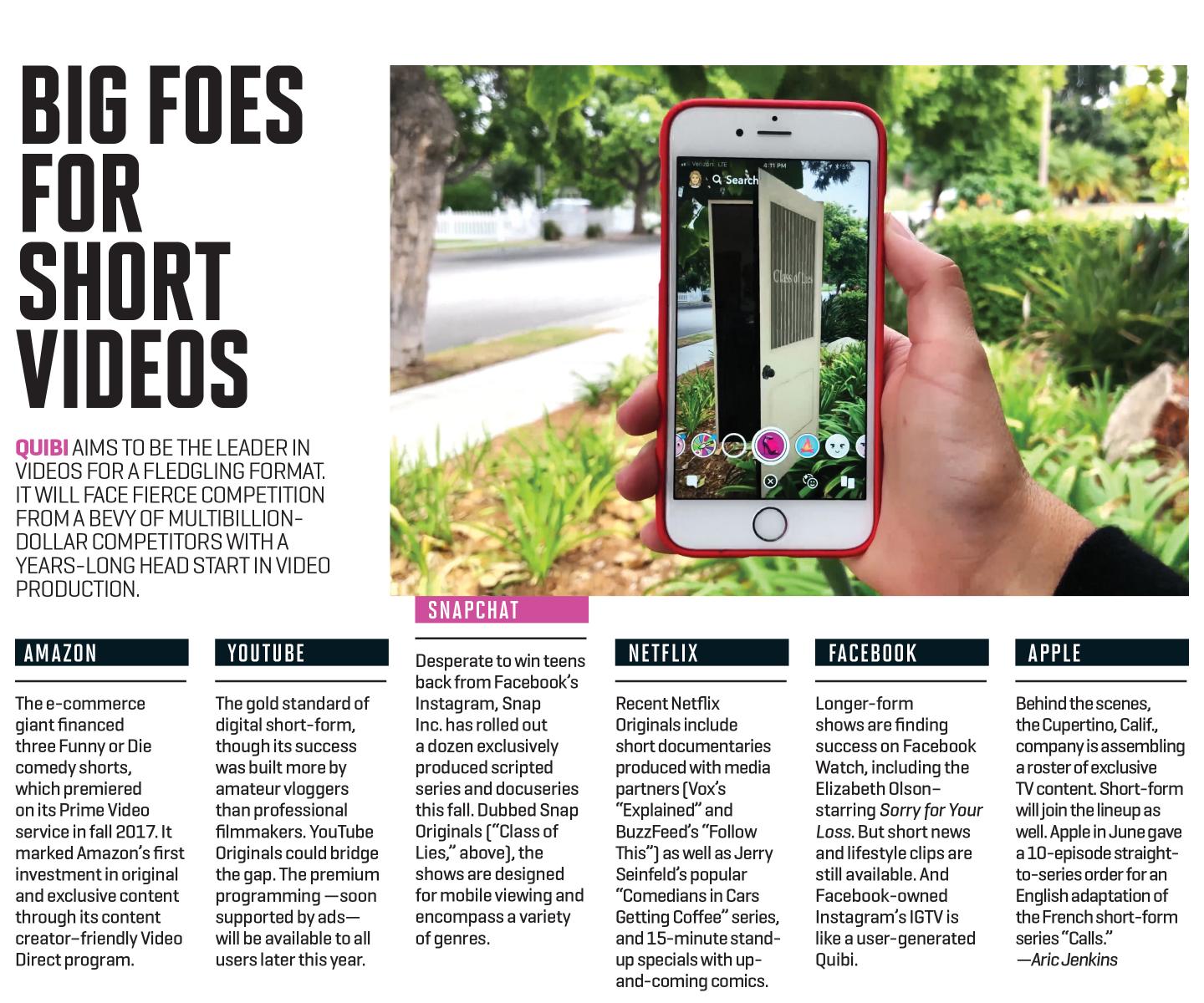 BIG FOES FOR SHORT VIDEOS

QUIBI AIMS TO BE THE LEADER IN VIDEOS FOR A FLEDGLING FORMAT. IT WILL FACE FIERCE COMPETITION FROM A BEVY OF MULTIBILLION-DOLLAR COMPETITORS WITH A YEARS-LONG HEAD START IN VIDEO PRODUCTION.

AMAZON

The e-commerce giant financed three Funny or Die comedy shorts, which premiered on its Prime Video service in fall 2017. It marked Amazon's first investment in original and exclusive content through its content creator-friendly Video Direct program.

YOUTUBE

The gold standard of digital short-form, though its success was built more by amateur vloggers than professional filmmakers. YouTube Originals could bridge the gap. The premium programming —soon supported by ads— will be available to all users later this year.

SNAPCHAT

Desperate to win teens back from Facebook's Instagram, Snap Inc. has rolled out a dozen exclusively produced scripted series and docuseries this fall. Dubbed Snap Originals ("Class of Lies," above), the shows are designed for mobile viewing and encompass a variety of genres.

NETFLIX

Recent Netflix Originals include short documentaries produced with media partners (Vox's "Explained" and BuzzFeed's "Follow This") as well as Jerry Seinfeld's popular "Comedians in Cars Getting Coffee" series, and 15-minute stand-up specials with up-and-coming comics.

FACEBOOK

Longer-form shows are finding success on Facebook Watch, including the Elizabeth Olson-starring Sorry for Your Loss. But short news and lifestyle clips are still available. And Facebook-owned Instagram's IGTV is like a user-generated Quibi.

APPLE

Behind the scenes, the Cupertino, Calif., company is assembling a roster of exclusive TV content. Short-form will join the lineup as well. Apple in June gave a 10-episode straight-to-series order for an English adaptation of the French short-form series "Calls."
—Aric Jenkins